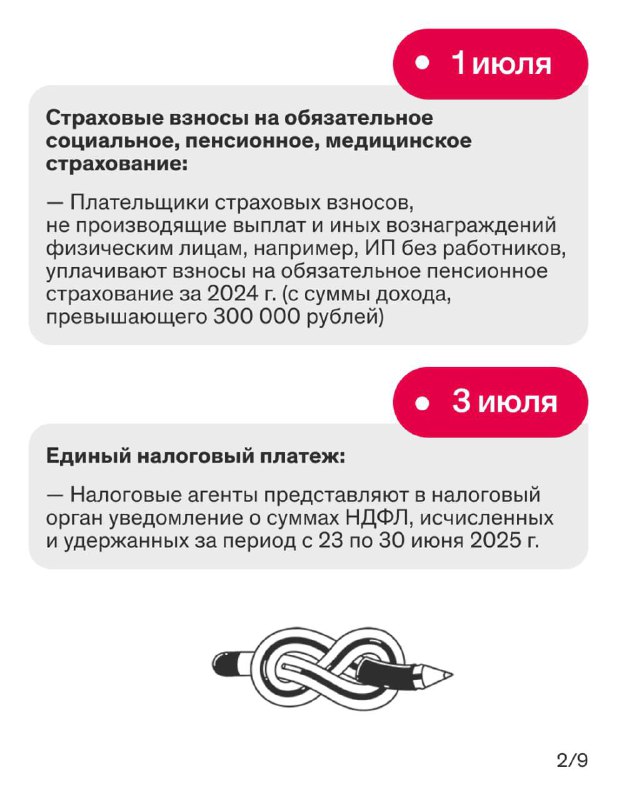 1 июля

Страховые взносы на обязательное социальное, пенсионное, медицинское страхование:

— Плательщики страховых взносов, не производящие выплат и иных вознаграждений физическим лицам, например, ИП без работников, уплачивают взносы на обязательное пенсионное страхование за 2024 г. (с суммы дохода, превышающего 300 000 рублей)

3 июля

Единый налоговый платеж:

— Налоговые агенты представляют в налоговый орган уведомление о суммах НДФЛ, исчисленных и удержанных за период с 23 по 30 июня 2025 г.

2/9